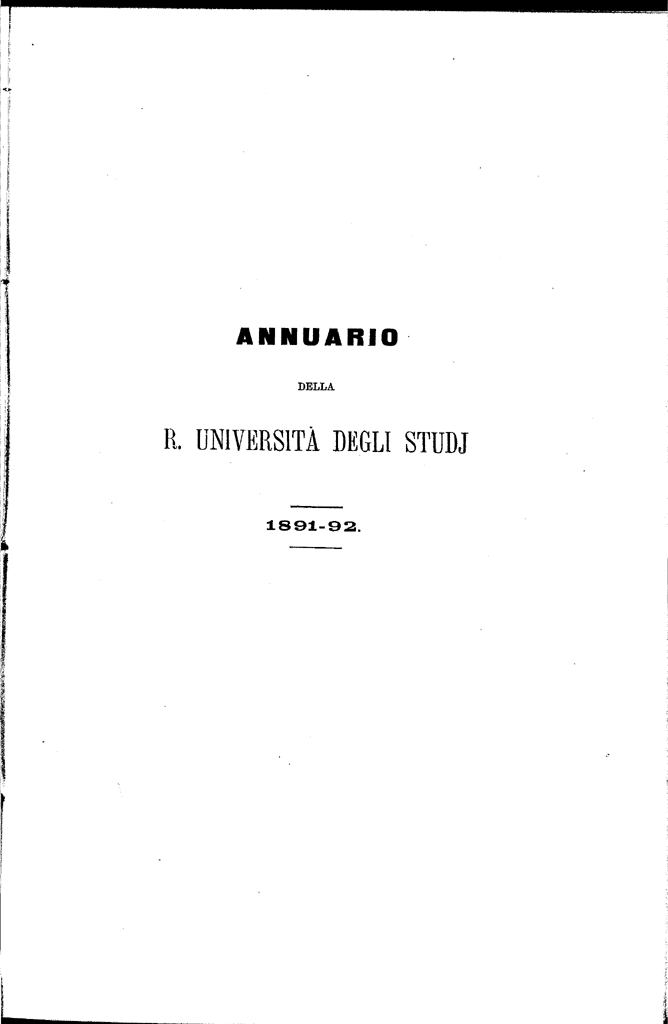 ANNUARIO

DELLA

R. UNIVERSITÀ DEGLI STUDJ

1891-92.